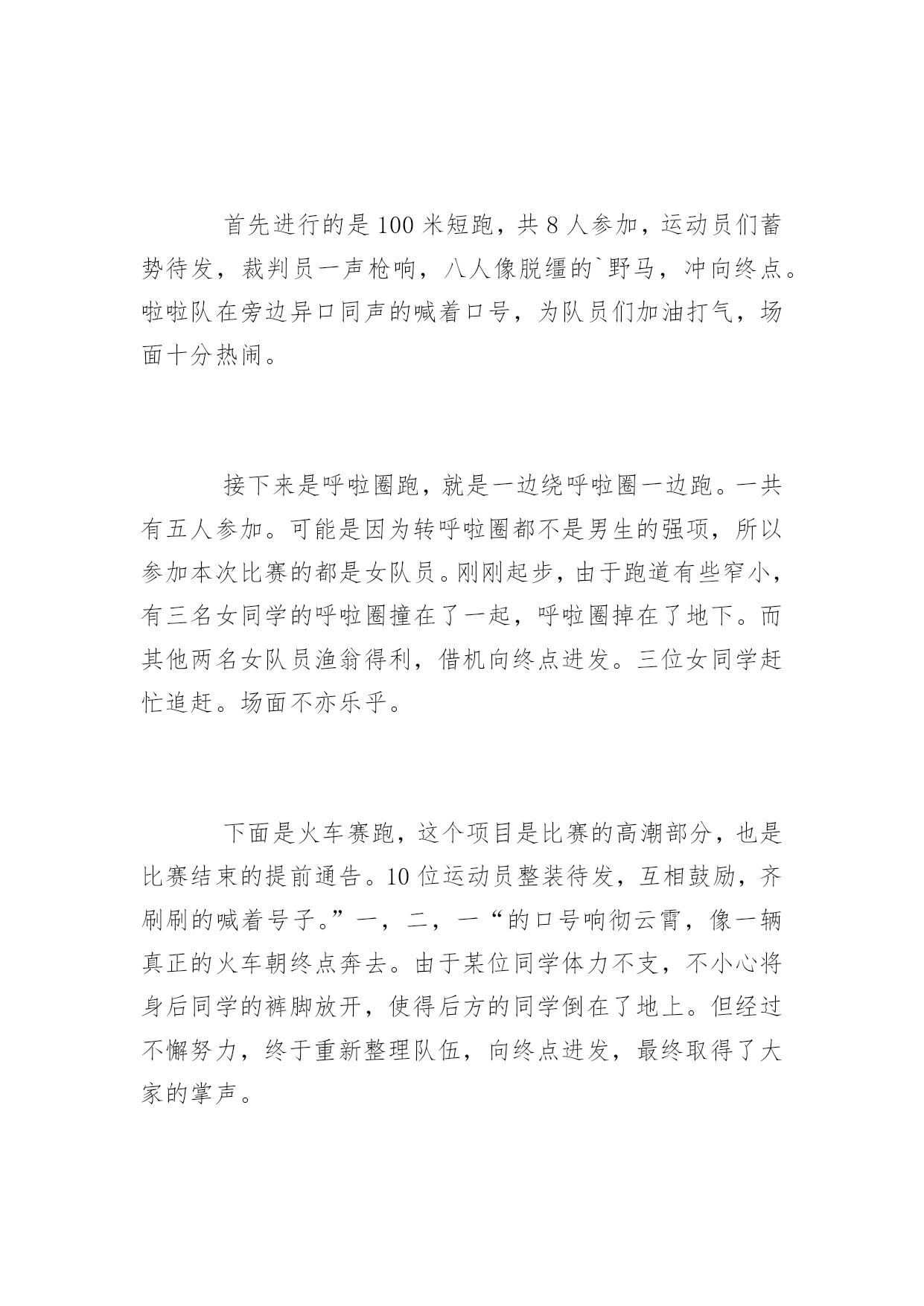 首先进行的是100米短跑，共8人参加，运动员们蓄势待发，裁判员一声枪响，八人像脱缰的`野马，冲向终点。啦啦队在旁边异口同声的喊着口号，为队员们加油打气，场面十分热闹。

接下来是呼啦圈跑，就是一边绕呼啦圈一边跑。一共有五人参加。可能是因为转呼啦圈都不是男生的强项，所以参加本次比赛的都是女队员。刚刚起步，由于跑道有些窄小，有三名女同学的呼啦圈撞在了一起，呼啦圈掉在了地下。而其他两名女队员渔翁得利，借机向终点进发。三位女同学赶忙追赶。场面不亦乐乎。

下面是火车赛跑，这个项目是比赛的高潮部分，也是比赛结束的提前通告。10位运动员整装待发，互相鼓励，齐刷刷的喊着号子。”一，二，一“的口号响彻云霄，像一辆真正的火车朝终点奔去。由于某位同学体力不支，不小心将身后同学的裤脚放开，使得后方的同学倒在了地上。但经过不懈努力，终于重新整理队伍，向终点进发，最终取得了大家的掌声。